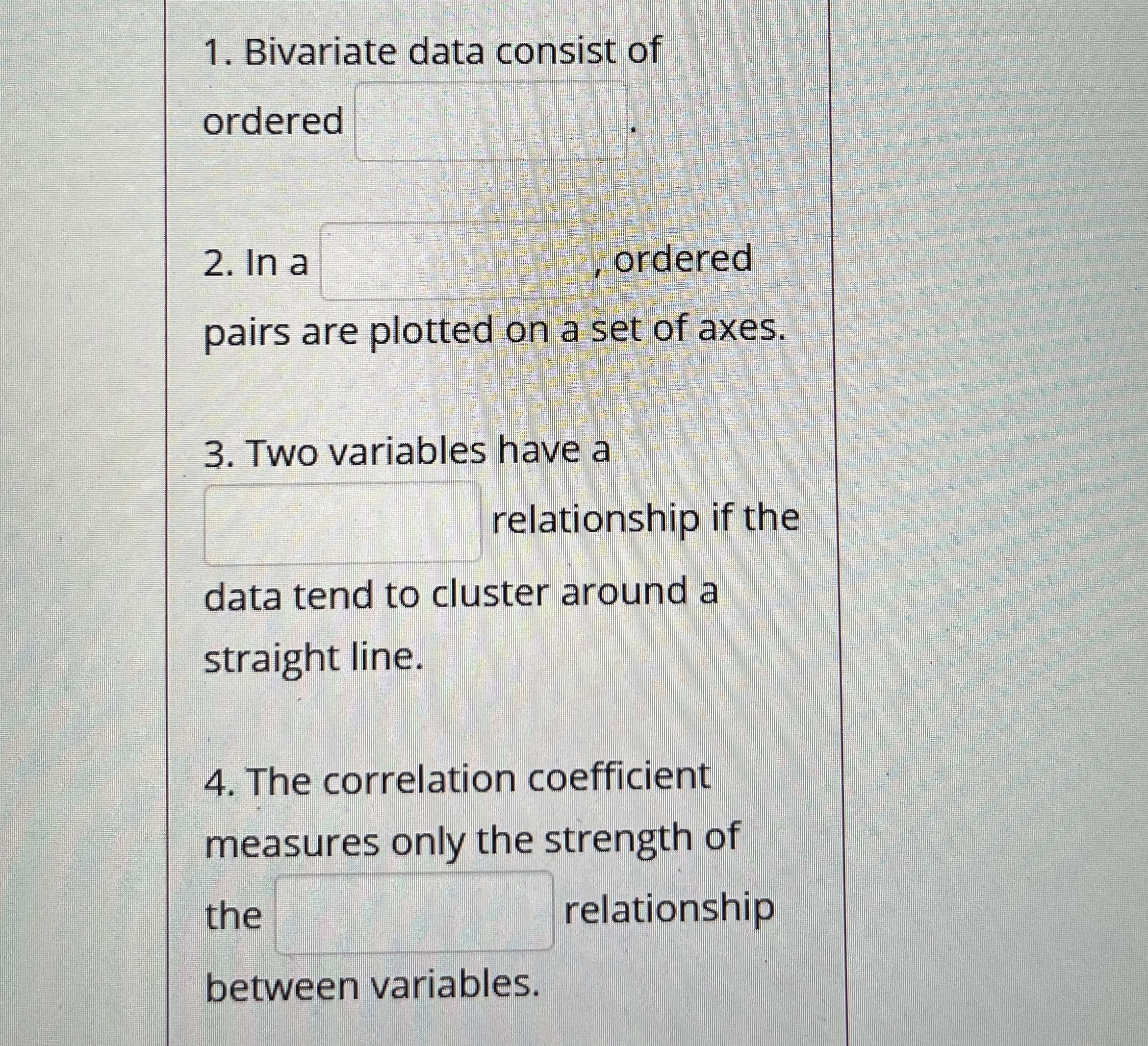 1. Bivariate data consist of ordered ____.

2. In a ____, ordered pairs are plotted on a set of axes.

3. Two variables have a ____ relationship if the data tend to cluster around a straight line.

4. The correlation coefficient measures only the strength of the ____ relationship between variables.